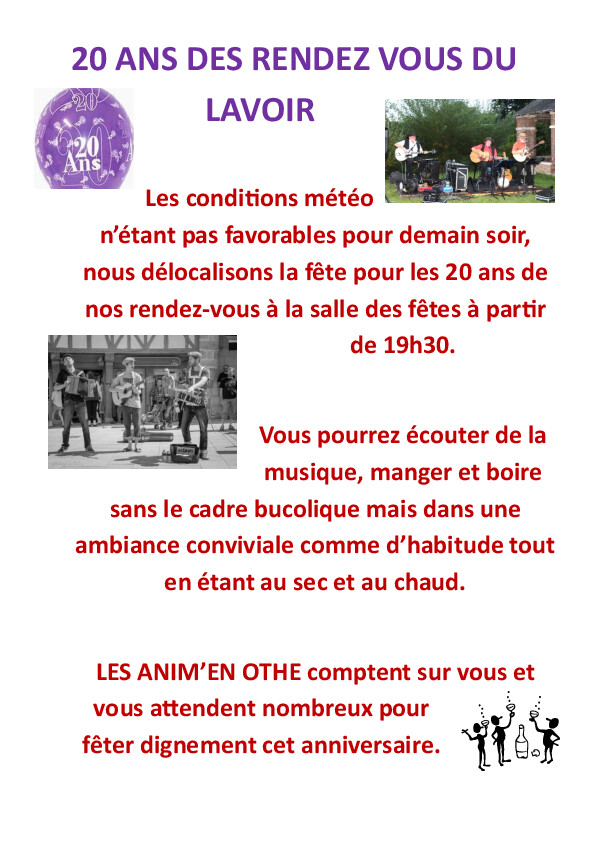 20 ANS DES RENDEZ VOUS DU LAVOIR

20 Ans

Les conditions météo n'étant pas favorables pour demain soir, nous délocalisons la fête pour les 20 ans de nos rendez-vous à la salle des fêtes à partir de 19h30.

Vous pourrez écouter de la musique, manger et boire sans le cadre bucolique mais dans une ambiance conviviale comme d'habitude tout en étant au sec et au chaud.

LES ANIM'EN OTHE comptent sur vous et vous attendent nombreux pour fêter dignement cet anniversaire.